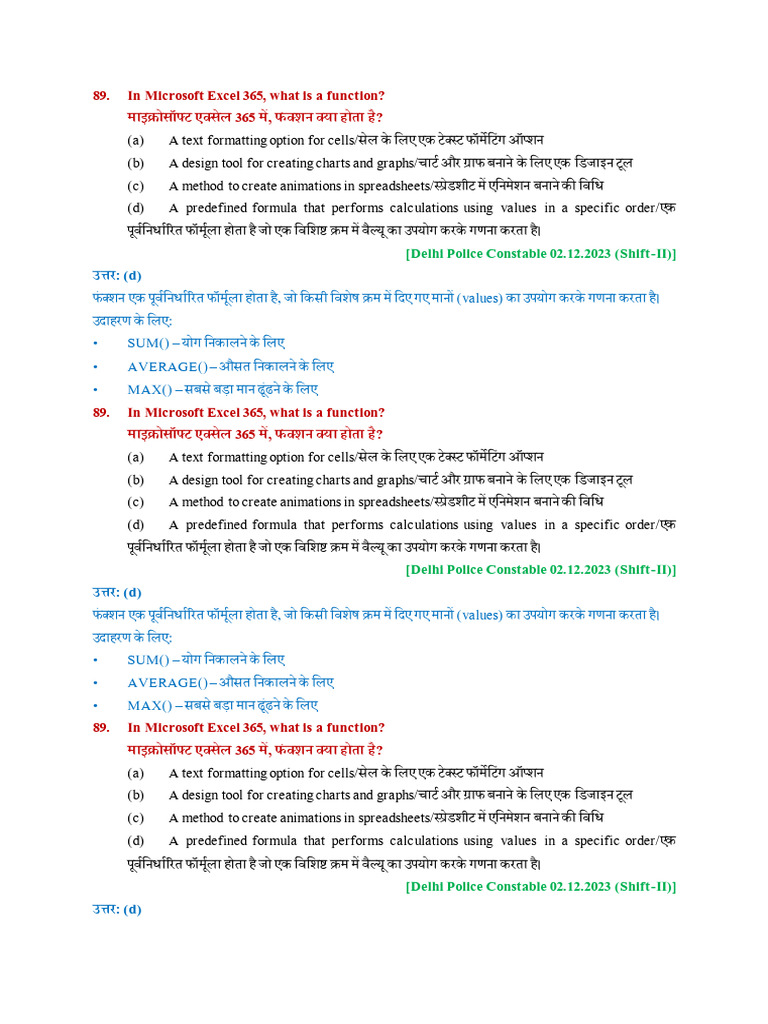 89. In Microsoft Excel 365, what is a function?
माइक्रोसॉफ्ट एक्सेल 365 में, फंक्शन क्या होता है?

(a) A text formatting option for cells/सेल के लिए एक टेक्स्ट फॉर्मेटिंग ऑप्शन

(b) A design tool for creating charts and graphs/चार्ट और ग्राफ बनाने के लिए एक डिजाइन टूल

(c) A method to create animations in spreadsheets/स्प्रेडशीट में एनिमेशन बनाने की विधि

(d) A predefined formula that performs calculations using values in a specific order/एक पूर्वनिर्धारित फॉर्मूला होता है जो एक विशिष्ट क्रम में वैल्यू का उपयोग करके गणना करता है।

[Delhi Police Constable 02.12.2023 (Shift-II)]

उत्तर: (d)
फंक्शन एक पूर्वनिर्धारित फॉर्मूला होता है, जो किसी विशेष क्रम में दिए गए मानों (values) का उपयोग करके गणना करता है।
उदाहरण के लिए:
• SUM() – योग निकालने के लिए
• AVERAGE() – औसत निकालने के लिए
• MAX() – सबसे बड़ा मान ढूंढने के लिए

89. In Microsoft Excel 365, what is a function?
माइक्रोसॉफ्ट एक्सेल 365 में, फंक्शन क्या होता है?

(a) A text formatting option for cells/सेल के लिए एक टेक्स्ट फॉर्मेटिंग ऑप्शन

(b) A design tool for creating charts and graphs/चार्ट और ग्राफ बनाने के लिए एक डिजाइन टूल

(c) A method to create animations in spreadsheets/स्प्रेडशीट में एनिमेशन बनाने की विधि

(d) A predefined formula that performs calculations using values in a specific order/एक पूर्वनिर्धारित फॉर्मूला होता है जो एक विशिष्ट क्रम में वैल्यू का उपयोग करके गणना करता है।

[Delhi Police Constable 02.12.2023 (Shift-II)]

उत्तर: (d)
फंक्शन एक पूर्वनिर्धारित फॉर्मूला होता है, जो किसी विशेष क्रम में दिए गए मानों (values) का उपयोग करके गणना करता है।
उदाहरण के लिए:
• SUM() – योग निकालने के लिए
• AVERAGE() – औसत निकालने के लिए
• MAX() – सबसे बड़ा मान ढूंढने के लिए

89. In Microsoft Excel 365, what is a function?
माइक्रोसॉफ्ट एक्सेल 365 में, फंक्शन क्या होता है?

(a) A text formatting option for cells/सेल के लिए एक टेक्स्ट फॉर्मेटिंग ऑप्शन

(b) A design tool for creating charts and graphs/चार्ट और ग्राफ बनाने के लिए एक डिजाइन टूल

(c) A method to create animations in spreadsheets/स्प्रेडशीट में एनिमेशन बनाने की विधि

(d) A predefined formula that performs calculations using values in a specific order/एक पूर्वनिर्धारित फॉर्मूला होता है जो एक विशिष्ट क्रम में वैल्यू का उपयोग करके गणना करता है।

[Delhi Police Constable 02.12.2023 (Shift-II)]

उत्तर: (d)